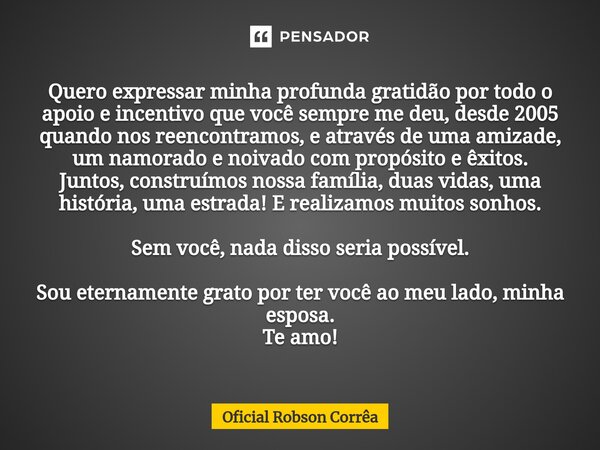 PENSADOR

Quero expressar minha profunda gratidão por todo o apoio e incentivo que você sempre me deu, desde 2005 quando nos reencontramos, e através de uma amizade, um namorado e noivado com propósito e êxitos. Juntos, construímos nossa família, duas vidas, uma história, uma estrada! E realizamos muitos sonhos.

Sem você, nada disso seria possível.

Sou eternamente grato por ter você ao meu lado, minha esposa.
Te amo!

Oficial Robson Corrêa